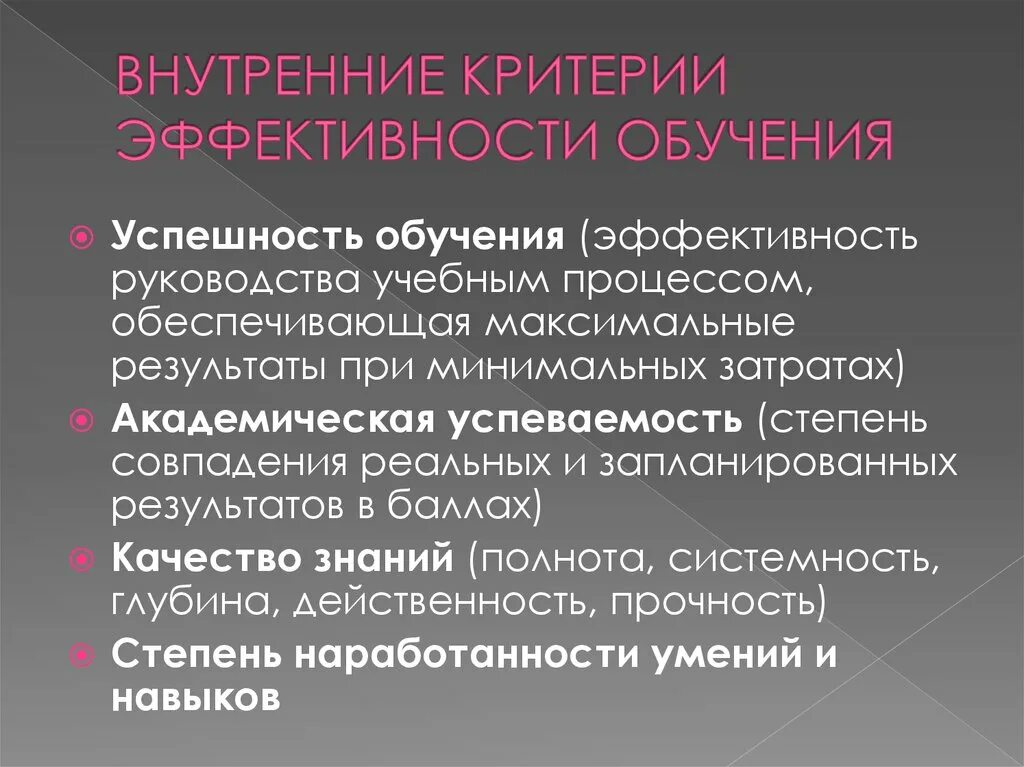 ВНУТРЕННИЕ КРИТЕРИИ ЭФФЕКТИВНОСТИ ОБУЧЕНИЯ

Успешность обучения (эффективность руководства учебным процессом, обеспечивающая максимальные результаты при минимальных затратах)

Академическая успеваемость (степень совпадения реальных и запланированных результатов в баллах)

Качество знаний (полнота, системность, глубина, действенность, прочность)

Степень наработанности умений и навыков